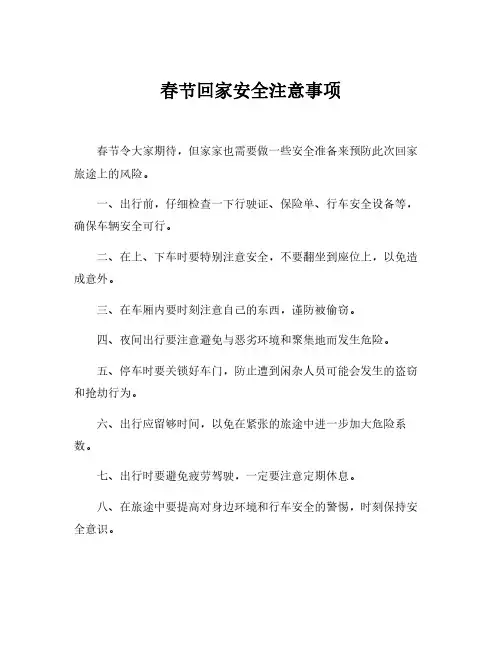 春节回家安全注意事项

春节令大家期待，但家家也需要做一些安全准备来预防此次回家旅途上的风险。

一、出行前，仔细检查一下行驶证、保险单、行车安全设备等，确保车辆安全可行。

二、在上、下车时要特别注意安全，不要翻坐到座位上，以免造成意外。

三、在车厢内要时刻注意自己的东西，谨防被偷窃。

四、夜间出行要注意避免与恶劣环境和聚集地而发生危险。

五、停车时要关锁好车门，防止遭到闲杂人员可能会发生的盗窃和抢劫行为。

六、出行应留够时间，以免在紧张的旅途中进一步加大危险系数。

七、出行时要避免疲劳驾驶，一定要注意定期休息。

八、在旅途中要提高对身边环境和行车安全的警惕，时刻保持安全意识。